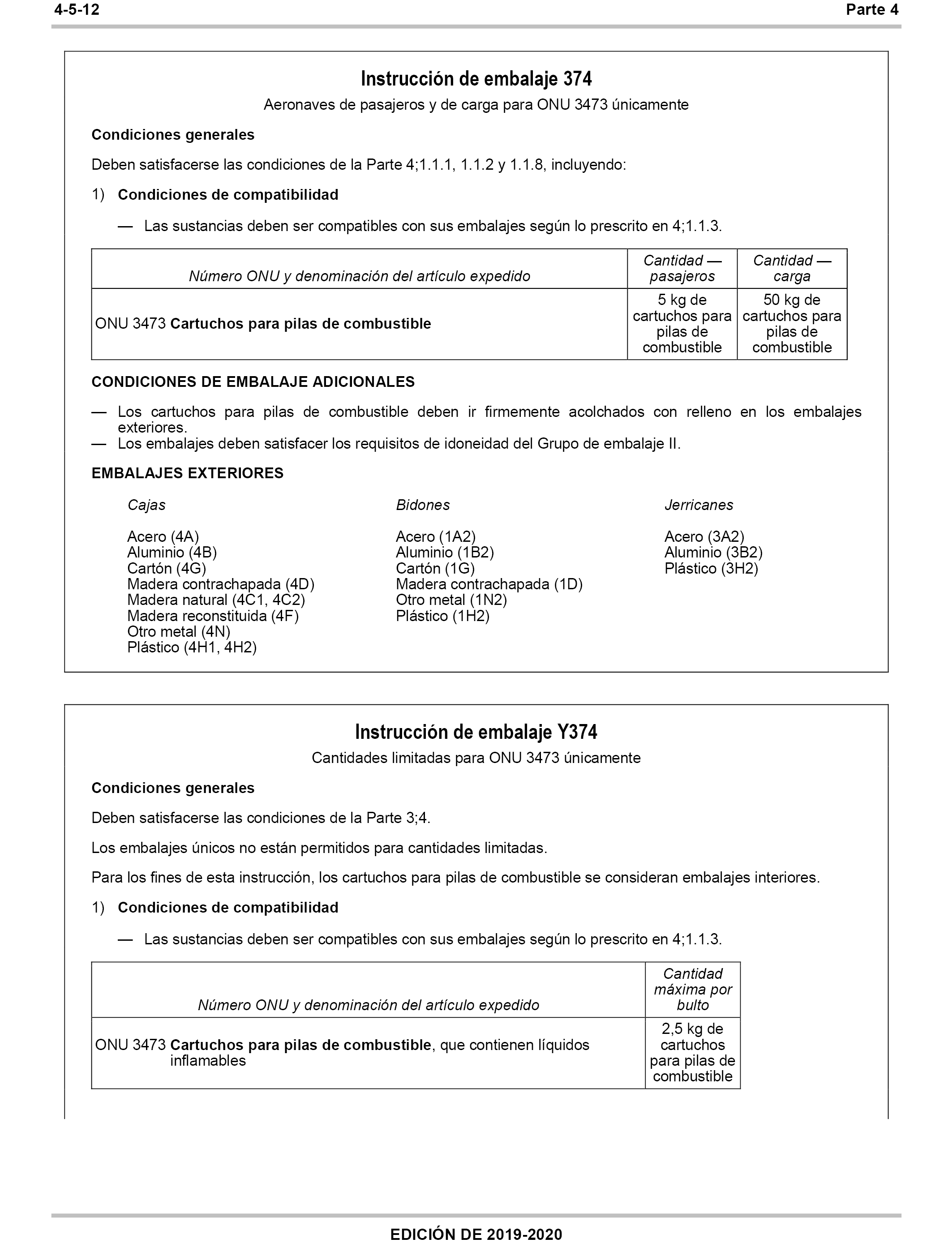 4-5-12 Parte 4

Instrucción de embalaje 374

Aeronaves de pasajeros y de carga para ONU 3473 únicamente

Condiciones generales

Deben satisfacerse las condiciones de la Parte 4;1.1.1, 1.1.2 y 1.1.8, incluyendo:

1) Condiciones de compatibilidad

— Las sustancias deben ser compatibles con sus embalajes según lo prescrito en 4;1.1.3.

| Número ONU y denominación del artículo expedido | Cantidad — pasajeros | Cantidad — carga |
|---|---|---|
| ONU 3473 Cartuchos para pilas de combustible | 5 kg de cartuchos para pilas de combustible | 50 kg de cartuchos para pilas de combustible |

CONDICIONES DE EMBALAJE ADICIONALES

— Los cartuchos para pilas de combustible deben ir firmemente acolchados con relleno en los embalajes exteriores.
— Los embalajes deben satisfacer los requisitos de idoneidad del Grupo de embalaje II.

EMBALAJES EXTERIORES

Cajas

Acero (4A)
Aluminio (4B)
Cartón (4G)
Madera contrachapada (4D)
Madera natural (4C1, 4C2)
Madera reconstituida (4F)
Otro metal (4N)
Plástico (4H1, 4H2)

Bidones

Acero (1A2)
Aluminio (1B2)
Cartón (1G)
Madera contrachapada (1D)
Otro metal (1N2)
Plástico (1H2)

Jerricanes

Acero (3A2)
Aluminio (3B2)
Plástico (3H2)

Instrucción de embalaje Y374

Cantidades limitadas para ONU 3473 únicamente

Condiciones generales

Deben satisfacerse las condiciones de la Parte 3;4.

Los embalajes únicos no están permitidos para cantidades limitadas.

Para los fines de esta instrucción, los cartuchos para pilas de combustible se consideran embalajes interiores.

1) Condiciones de compatibilidad

— Las sustancias deben ser compatibles con sus embalajes según lo prescrito en 4;1.1.3.

| Número ONU y denominación del artículo expedido | Cantidad máxima por bulto |
|---|---|
| ONU 3473 Cartuchos para pilas de combustible, que contienen líquidos inflamables | 2,5 kg de cartuchos para pilas de combustible |

EDICIÓN DE 2019-2020